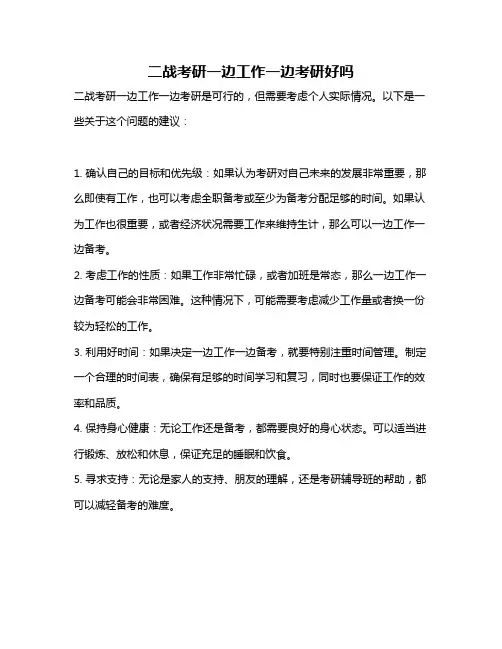 二战考研一边工作一边考研好吗

二战考研一边工作一边考研是可行的，但需要考虑个人实际情况。以下是一些关于这个问题的建议：

1. 确认自己的目标和优先级：如果认为考研对自己未来的发展非常重要，那么即使有工作，也可以考虑全职备考或至少为备考分配足够的时间。如果认为工作也很重要，或者经济状况需要工作来维持生计，那么可以一边工作一边备考。

2. 考虑工作的性质：如果工作非常忙碌，或者加班是常态，那么一边工作一边备考可能会非常困难。这种情况下，可能需要考虑减少工作量或者换一份较为轻松的工作。

3. 利用好时间：如果决定一边工作一边备考，就要特别注重时间管理。制定一个合理的时间表，确保有足够的时间学习和复习，同时也要保证工作的效率和品质。

4. 保持身心健康：无论工作还是备考，都需要良好的身心状态。可以适当进行锻炼、放松和休息，保证充足的睡眠和饮食。

5. 寻求支持：无论是家人的支持、朋友的理解，还是考研辅导班的帮助，都可以减轻备考的难度。